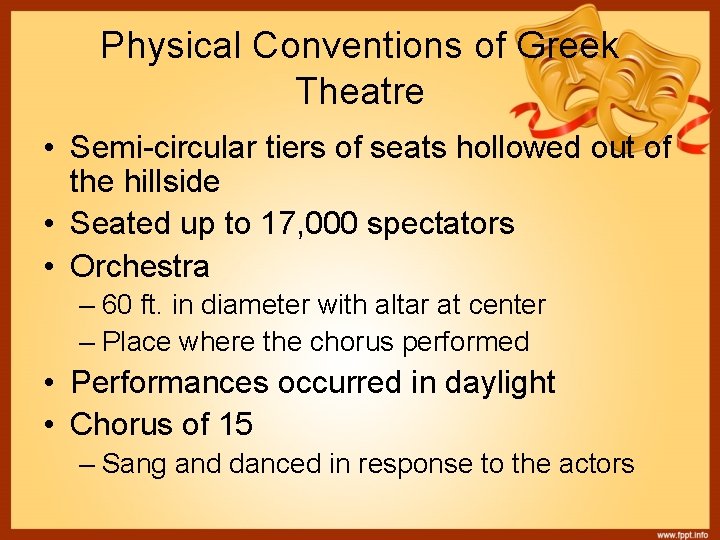 Physical Conventions of Greek Theatre

• Semi-circular tiers of seats hollowed out of the hillside
• Seated up to 17,000 spectators
• Orchestra
– 60 ft. in diameter with altar at center
– Place where the chorus performed
• Performances occurred in daylight
• Chorus of 15
– Sang and danced in response to the actors

www.fppt.info